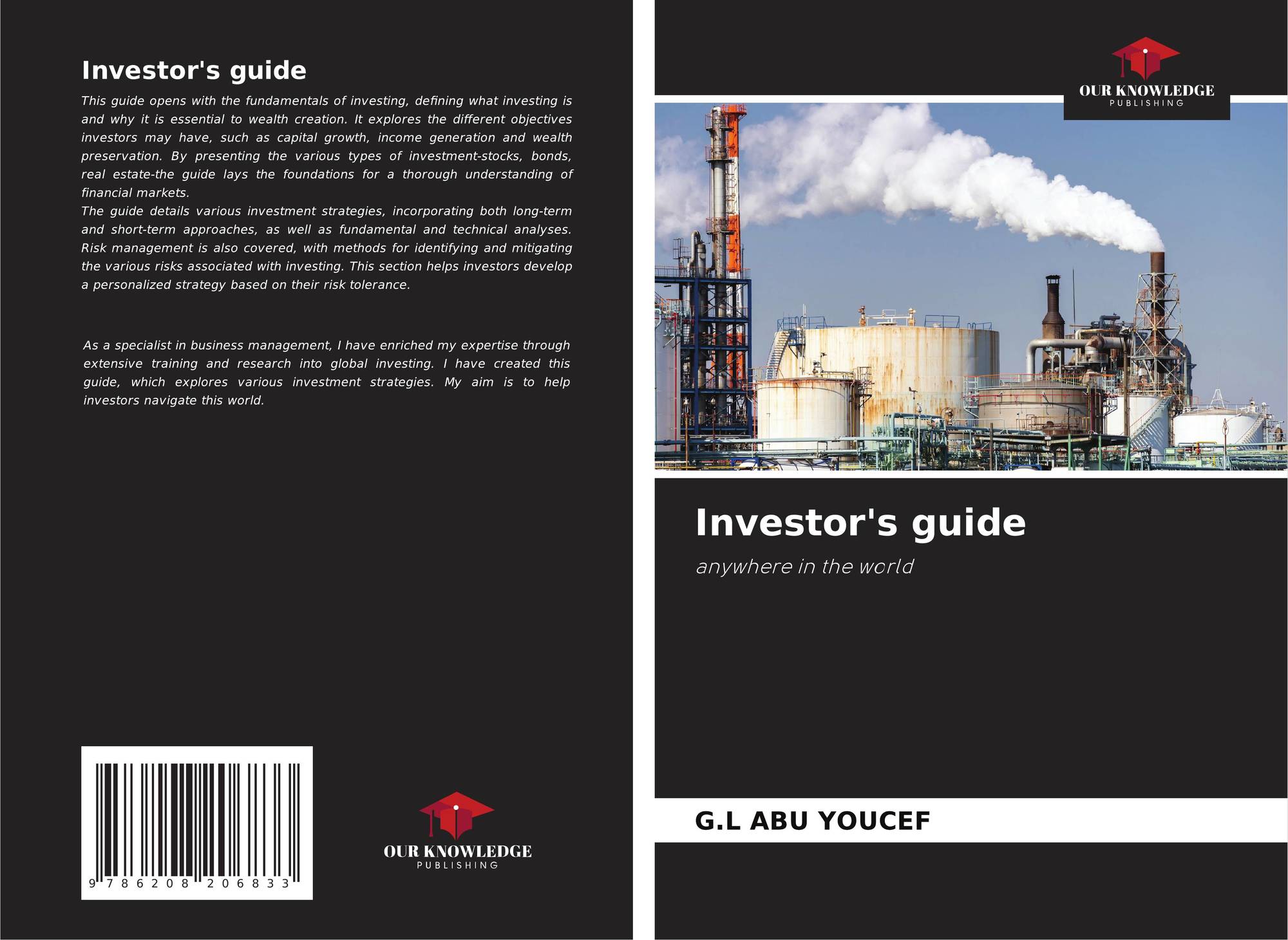 Investor's guide

This guide opens with the fundamentals of investing, defining what investing is and why it is essential to wealth creation. It explores the different objectives investors may have, such as capital growth, income generation and wealth preservation. By presenting the various types of investment-stocks, bonds, real estate-the guide lays the foundations for a thorough understanding of financial markets.
The guide details various investment strategies, incorporating both long-term and short-term approaches, as well as fundamental and technical analyses. Risk management is also covered, with methods for identifying and mitigating the various risks associated with investing. This section helps investors develop a personalized strategy based on their risk tolerance.

As a specialist in business management, I have enriched my expertise through extensive training and research into global investing. I have created this guide, which explores various investment strategies. My aim is to help investors navigate this world.

9 786208 206833

OUR KNOWLEDGE
PUBLISHING

OUR KNOWLEDGE
PUBLISHING

Investor's guide

anywhere in the world

G.L ABU YOUCEF